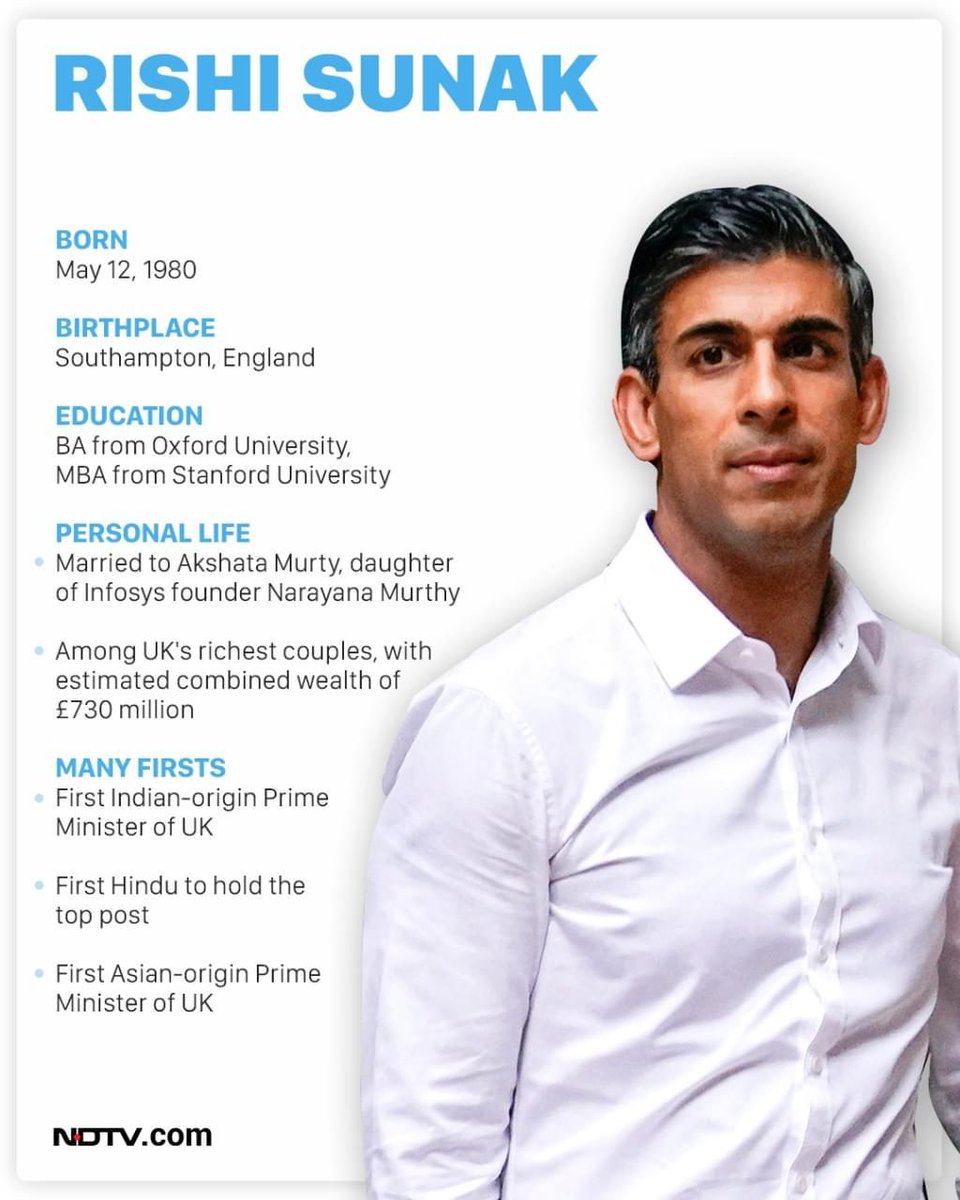 RISHI SUNAK

BORN
May 12, 1980

BIRTHPLACE
Southampton, England

EDUCATION
BA from Oxford University,
MBA from Stanford University

PERSONAL LIFE
• Married to Akshata Murty, daughter of Infosys founder Narayana Murthy

• Among UK's richest couples, with estimated combined wealth of £730 million

MANY FIRSTS
• First Indian-origin Prime Minister of UK

• First Hindu to hold the top post

• First Asian-origin Prime Minister of UK

NDTV.com